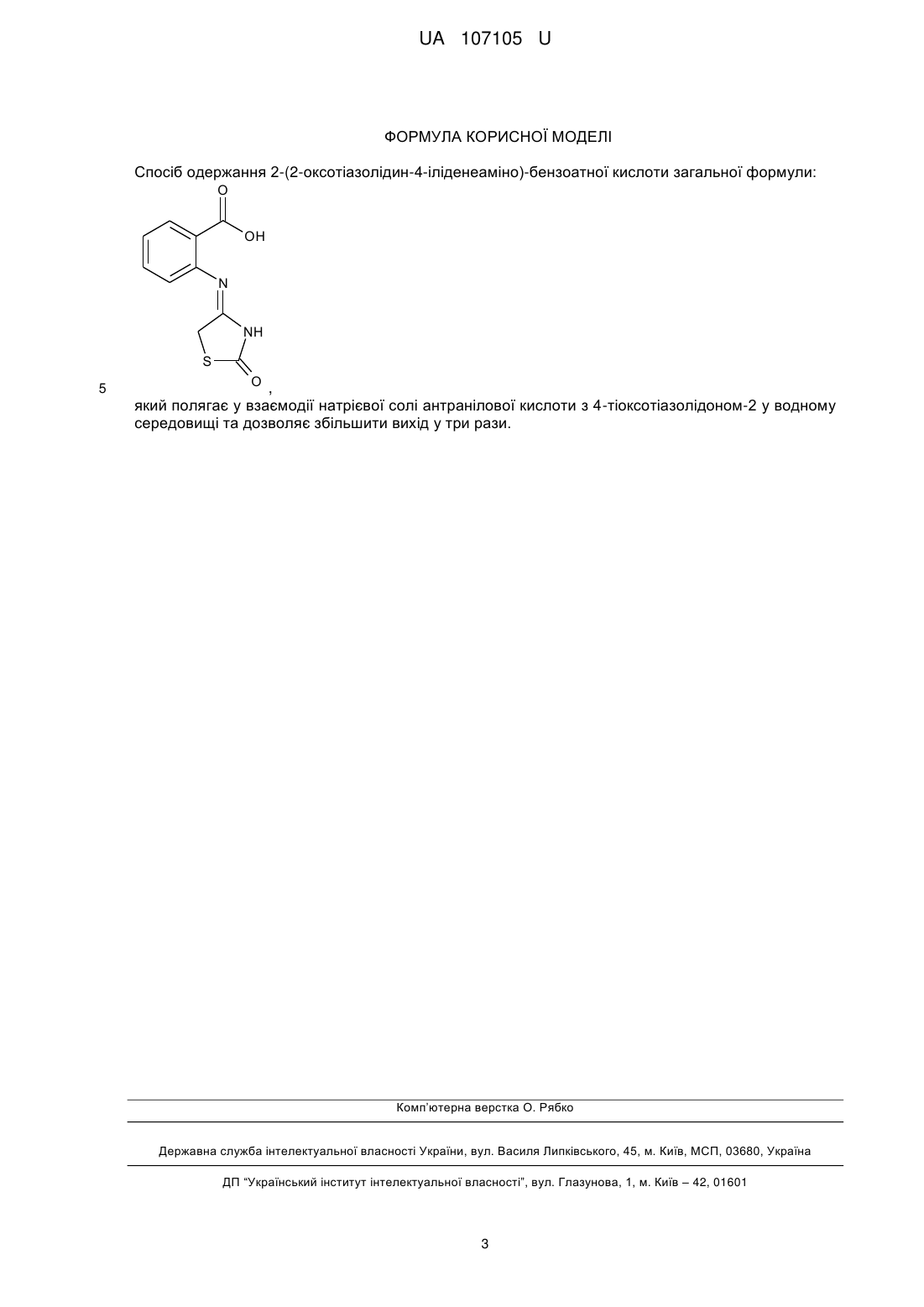 UA 107105 U

ФОРМУЛА КОРИСНОЇ МОДЕЛІ

Спосіб одержання 2-(2-оксотіазолідин-4-іліденеаміно)-бензоатної кислоти загальної формули:

O
OH
N
NH
S
O ,

5

який полягає у взаємодії натрієвої солі антранілової кислоти з 4-тіоксотіазолідоном-2 у водному середовищі та дозволяє збільшити вихід у три рази.

Комп'ютерна верстка О. Рябко

Державна служба інтелектуальної власності України, вул. Василя Липківського, 45, м. Київ, МСП, 03680, Україна

ДП "Український інститут інтелектуальної власності", вул. Глазунова, 1, м. Київ – 42, 01601

3